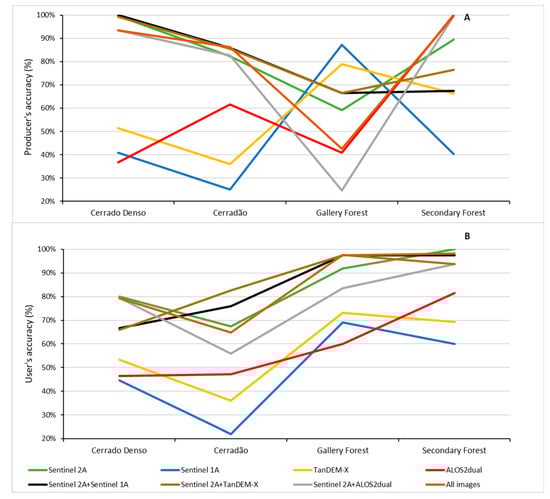 A

Producer's accuracy (%)

100%
90%
80%
70%
60%
50%
40%
30%
20%

Cerrado Denso
Cerradão
Gallery Forest
Secondary Forest

B

User's accuracy (%)

100%
90%
80%
70%
60%
50%
40%
30%
20%

Cerrado Denso
Cerradão
Gallery Forest
Secondary Forest

Sentinel 2A
Sentinel 1A
TanDEM-X
ALOS2dual
Sentinel 2A+Sentinel 1A
Sentinel 2A+TanDEM-X
Sentinel 2A+ALOS2dual
All images